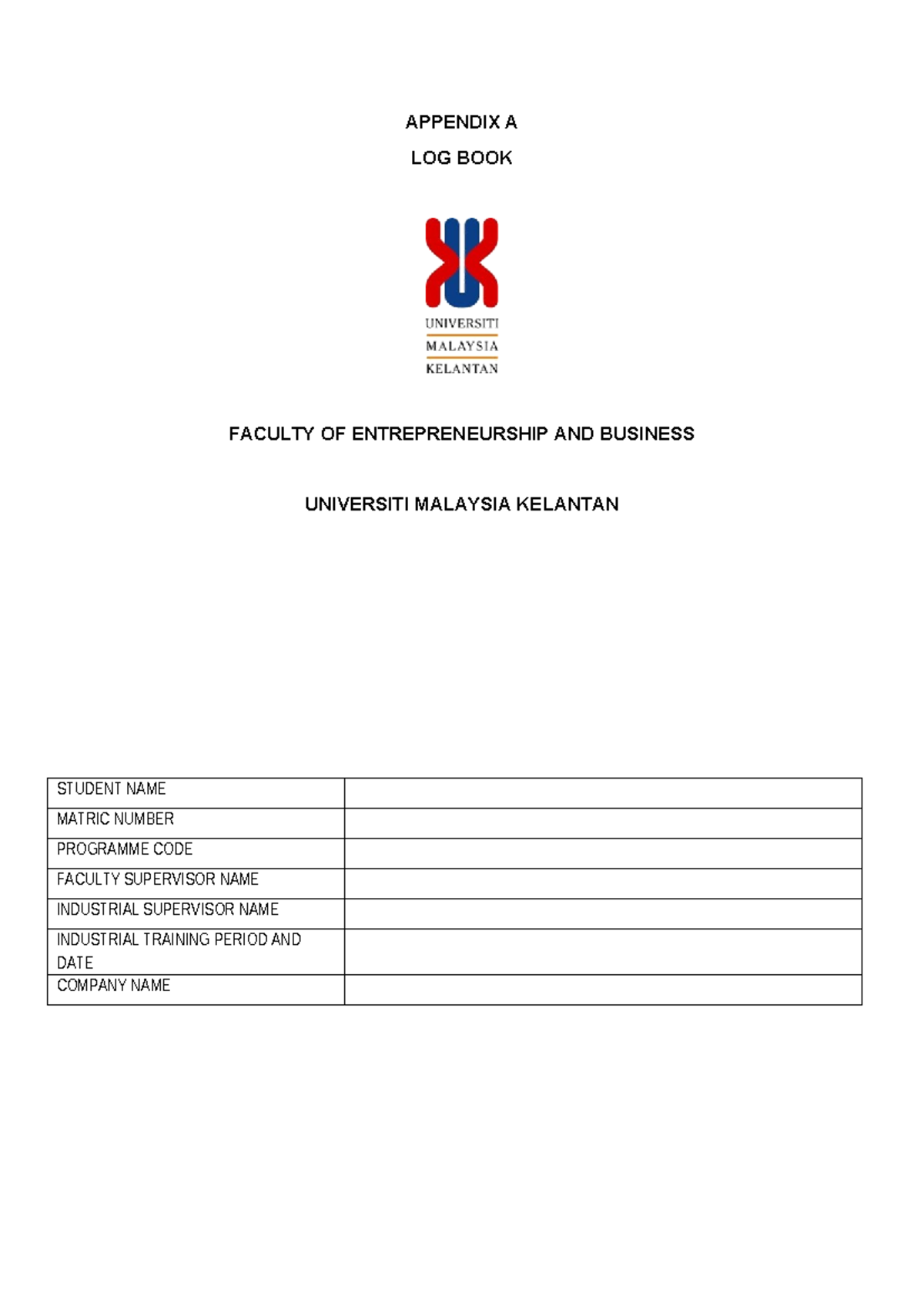 APPENDIX A

LOG BOOK

UNIVERSITI
MALAYSIA
KELANTAN

FACULTY OF ENTREPRENEURSHIP AND BUSINESS

UNIVERSITI MALAYSIA KELANTAN

| STUDENT NAME | |
|---|---|
| MATRIC NUMBER | |
| PROGRAMME CODE | |
| FACULTY SUPERVISOR NAME | |
| INDUSTRIAL SUPERVISOR NAME | |
| INDUSTRIAL TRAINING PERIOD AND DATE | |
| COMPANY NAME | |